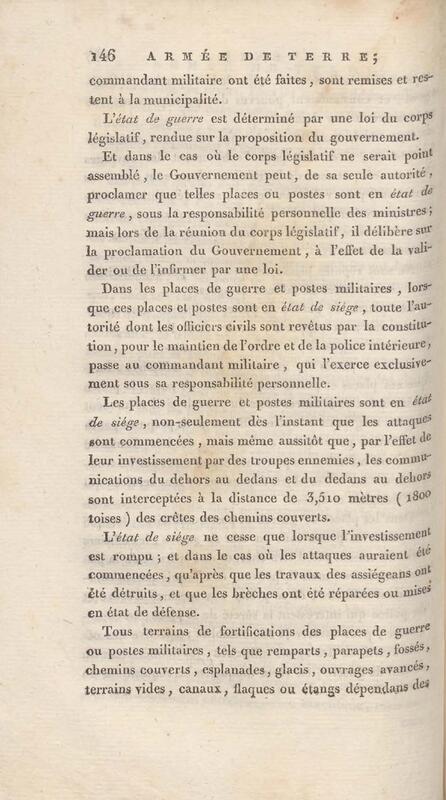 146 ARMÉE DE TERRE;

commandant militaire ont été faites, sont remises et restent à la municipalité.

L'état de guerre est déterminé par une loi du corps législatif, rendue sur la proposition du gouvernement.

Et dans le cas où le corps législatif ne serait point assemblé, le Gouvernement peut, de sa seule autorité, proclamer que telles places ou postes sont en état de guerre, sous la responsabilité personnelle des ministres; mais lors de la réunion du corps législatif, il délibère sur la proclamation du Gouvernement, à l'effet de la valider ou de l'infirmer par une loi.

Dans les places de guerre et postes militaires, lorsque ces places et postes sont en état de siége, toute l'autorité dont les officiers civils sont revêtus par la constitution, pour le maintien de l'ordre et de la police intérieure, passe au commandant militaire, qui l'exerce exclusivement sous sa responsabilité personnelle.

Les places de guerre et postes militaires sont en état de siége, non-seulement dès l'instant que les attaques sont commencées, mais même aussitôt que, par l'effet de leur investissement par des troupes ennemies, les communications du dehors au dedans et du dedans au dehors sont interceptées à la distance de 3,510 mètres (1800 toises) des crêtes des chemins couverts.

L'état de siége ne cesse que lorsque l'investissement est rompu; et dans le cas où les attaques auraient été commencées, qu'après que les travaux des assiégeans ont été détruits, et que les brèches ont été réparées ou mises en état de défense.

Tous terrains de fortifications des places de guerre ou postes militaires, tels que remparts, parapets, fossés, chemins couverts, esplanades, glacis, ouvrages avancés, terrains vides, canaux, flaques ou étangs dépendans des